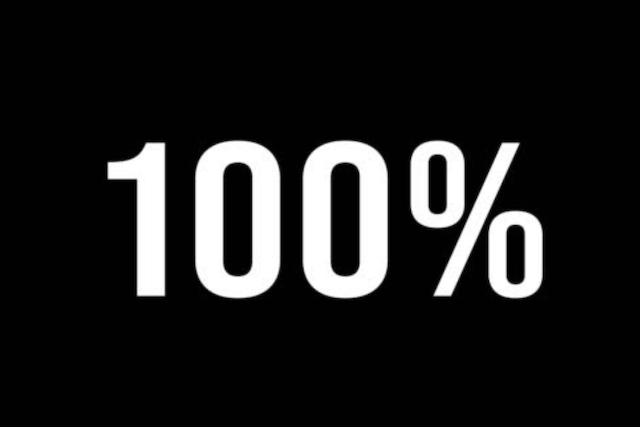 100%